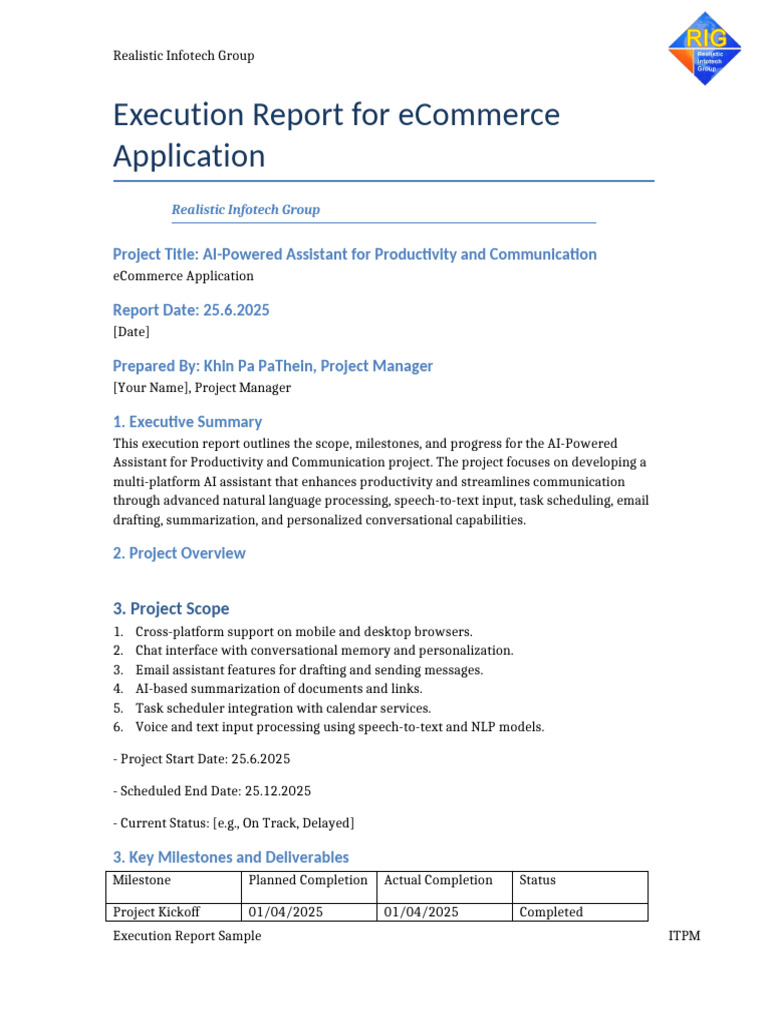 Realistic Infotech Group

RIG
Realistic Infotech Group

Execution Report for eCommerce Application

Realistic Infotech Group

Project Title: AI-Powered Assistant for Productivity and Communication
eCommerce Application

Report Date: 25.6.2025
[Date]

Prepared By: Khin Pa PaThein, Project Manager
[Your Name], Project Manager

1. Executive Summary
This execution report outlines the scope, milestones, and progress for the AI-Powered Assistant for Productivity and Communication project. The project focuses on developing a multi-platform AI assistant that enhances productivity and streamlines communication through advanced natural language processing, speech-to-text input, task scheduling, email drafting, summarization, and personalized conversational capabilities.

2. Project Overview

3. Project Scope
1. Cross-platform support on mobile and desktop browsers.
2. Chat interface with conversational memory and personalization.
3. Email assistant features for drafting and sending messages.
4. AI-based summarization of documents and links.
5. Task scheduler integration with calendar services.
6. Voice and text input processing using speech-to-text and NLP models.

- Project Start Date: 25.6.2025

- Scheduled End Date: 25.12.2025

- Current Status: [e.g., On Track, Delayed]

3. Key Milestones and Deliverables

| Milestone | Planned Completion | Actual Completion | Status |
|---|---|---|---|
| Project Kickoff | 01/04/2025 | 01/04/2025 | Completed |

Execution Report Sample ITPM